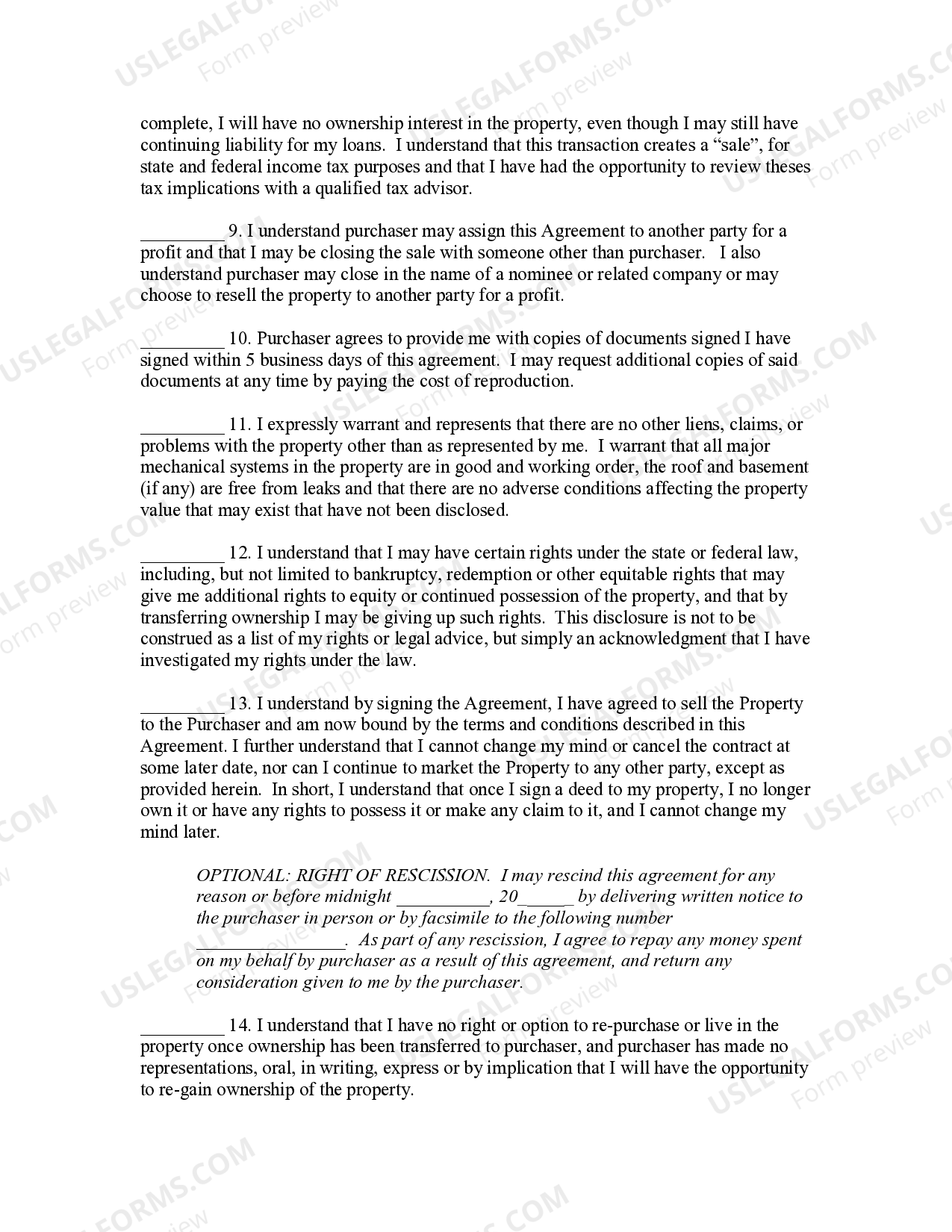 complete, I will have no ownership interest in the property, even though I may still have continuing liability for my loans. I understand that this transaction creates a "sale", for state and federal income tax purposes and that I have had the opportunity to review theses tax implications with a qualified tax advisor.

____ 9. I understand purchaser may assign this Agreement to another party for a profit and that I may be closing the sale with someone other than purchaser. I also understand purchaser may close in the name of a nominee or related company or may choose to resell the property to another party for a profit.

____ 10. Purchaser agrees to provide me with copies of documents signed I have signed within 5 business days of this agreement. I may request additional copies of said documents at any time by paying the cost of reproduction.

____ 11. I expressly warrant and represents that there are no other liens, claims, or problems with the property other than as represented by me. I warrant that all major mechanical systems in the property are in good and working order, the roof and basement (if any) are free from leaks and that there are no adverse conditions affecting the property value that may exist that have not been disclosed.

____ 12. I understand that I may have certain rights under the state or federal law, including, but not limited to bankruptcy, redemption or other equitable rights that may give me additional rights to equity or continued possession of the property, and that by transferring ownership I may be giving up such rights. This disclosure is not to be construed as a list of my rights or legal advice, but simply an acknowledgment that I have investigated my rights under the law.

____ 13. I understand by signing the Agreement, I have agreed to sell the Property to the Purchaser and am now bound by the terms and conditions described in this Agreement. I further understand that I cannot change my mind or cancel the contract at some later date, nor can I continue to market the Property to any other party, except as provided herein. In short, I understand that once I sign a deed to my property, I no longer own it or have any rights to possess it or make any claim to it, and I cannot change my mind later.

OPTIONAL: RIGHT OF RESCISSION. I may rescind this agreement for any reason or before midnight ____, 20____ by delivering written notice to the purchaser in person or by facsimile to the following number ____. As part of any rescission, I agree to repay any money spent on my behalf by purchaser as a result of this agreement, and return any consideration given to me by the purchaser.

____ 14. I understand that I have no right or option to re-purchase or live in the property once ownership has been transferred to purchaser, and purchaser has made no representations, oral, in writing, express or by implication that I will have the opportunity to re-gain ownership of the property.

USLEGALFORMS.COM
Form preview